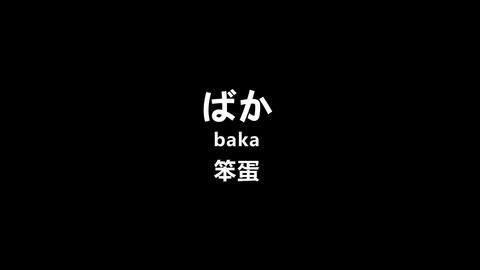 ばか
baka
笨蛋